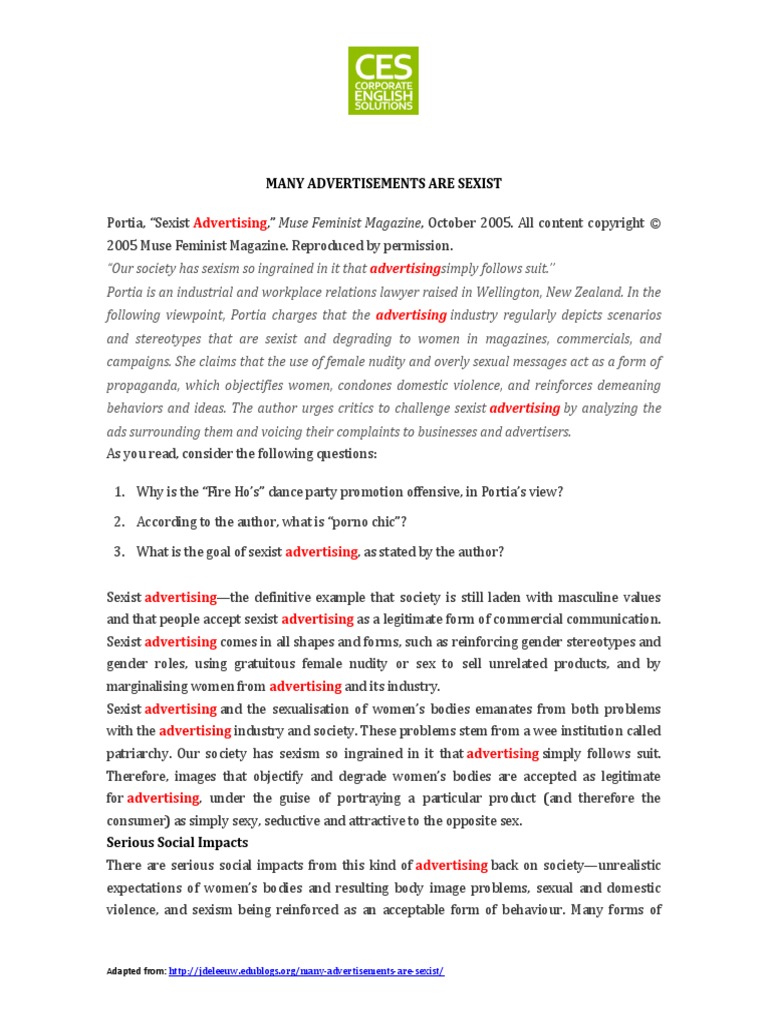 CES
CORPORATE ENGLISH SOLUTIONS

MANY ADVERTISEMENTS ARE SEXIST

Portia, "Sexist Advertising," Muse Feminist Magazine, October 2005. All content copyright © 2005 Muse Feminist Magazine. Reproduced by permission.

"Our society has sexism so ingrained in it that advertisingsimply follows suit."

Portia is an industrial and workplace relations lawyer raised in Wellington, New Zealand. In the following viewpoint, Portia charges that the advertising industry regularly depicts scenarios and stereotypes that are sexist and degrading to women in magazines, commercials, and campaigns. She claims that the use of female nudity and overly sexual messages act as a form of propaganda, which objectifies women, condones domestic violence, and reinforces demeaning behaviors and ideas. The author urges critics to challenge sexist advertising by analyzing the ads surrounding them and voicing their complaints to businesses and advertisers.

As you read, consider the following questions:

1. Why is the "Fire Ho's" dance party promotion offensive, in Portia's view?
2. According to the author, what is "porno chic"?
3. What is the goal of sexist advertising, as stated by the author?

Sexist advertising—the definitive example that society is still laden with masculine values and that people accept sexist advertising as a legitimate form of commercial communication. Sexist advertising comes in all shapes and forms, such as reinforcing gender stereotypes and gender roles, using gratuitous female nudity or sex to sell unrelated products, and by marginalising women from advertising and its industry.

Sexist advertising and the sexualisation of women's bodies emanates from both problems with the advertising industry and society. These problems stem from a wee institution called patriarchy. Our society has sexism so ingrained in it that advertising simply follows suit. Therefore, images that objectify and degrade women's bodies are accepted as legitimate for advertising, under the guise of portraying a particular product (and therefore the consumer) as simply sexy, seductive and attractive to the opposite sex.

Serious Social Impacts

There are serious social impacts from this kind of advertising back on society—unrealistic expectations of women's bodies and resulting body image problems, sexual and domestic violence, and sexism being reinforced as an acceptable form of behaviour. Many forms of

Adapted from: http://jdeleeuw.edublogs.org/many-advertisements-are-sexist/